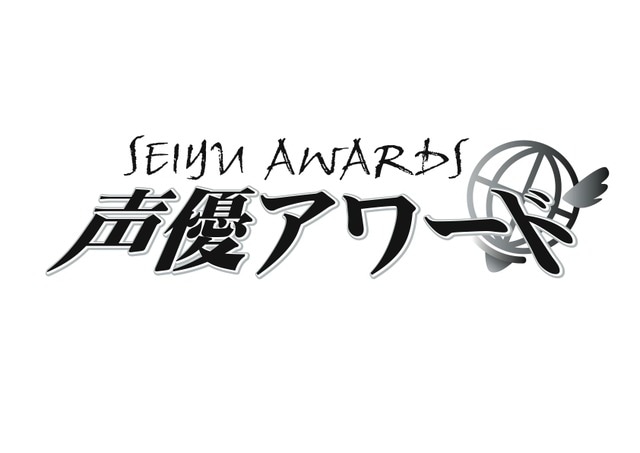 SEIYU AWARDS
声優アワード